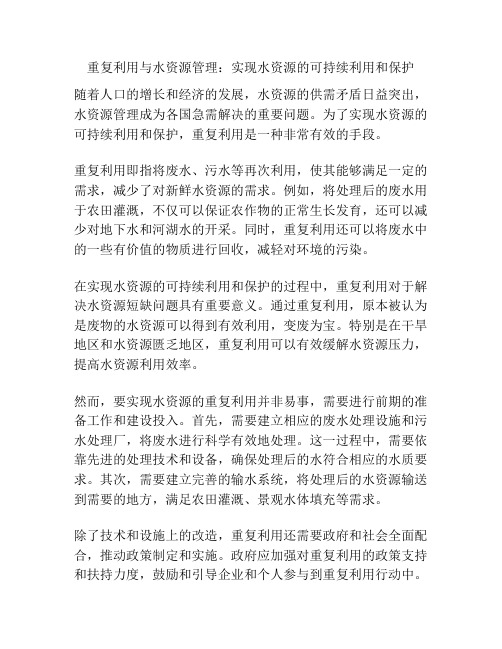 重复利用与水资源管理：实现水资源的可持续利用和保护

随着人口的增长和经济的发展，水资源的供需矛盾日益突出，水资源管理成为各国急需解决的重要问题。为了实现水资源的可持续利用和保护，重复利用是一种非常有效的手段。

重复利用即指将废水、污水等再次利用，使其能够满足一定的需求，减少了对新鲜水资源的需求。例如，将处理后的废水用于农田灌溉，不仅可以保证农作物的正常生长发育，还可以减少对地下水和河湖水的开采。同时，重复利用还可以将废水中的一些有价值的物质进行回收，减轻对环境的污染。

在实现水资源的可持续利用和保护的过程中，重复利用对于解决水资源短缺问题具有重要意义。通过重复利用，原本被认为是废物的水资源可以得到有效利用，变废为宝。特别是在干旱地区和水资源匮乏地区，重复利用可以有效缓解水资源压力，提高水资源利用效率。

然而，要实现水资源的重复利用并非易事，需要进行前期的准备工作和建设投入。首先，需要建立相应的废水处理设施和污水处理厂，将废水进行科学有效地处理。这一过程中，需要依靠先进的处理技术和设备，确保处理后的水符合相应的水质要求。其次，需要建立完善的输水系统，将处理后的水资源输送到需要的地方，满足农田灌溉、景观水体填充等需求。

除了技术和设施上的改造，重复利用还需要政府和社会全面配合，推动政策制定和实施。政府应加强对重复利用的政策支持和扶持力度，鼓励和引导企业和个人参与到重复利用行动中。